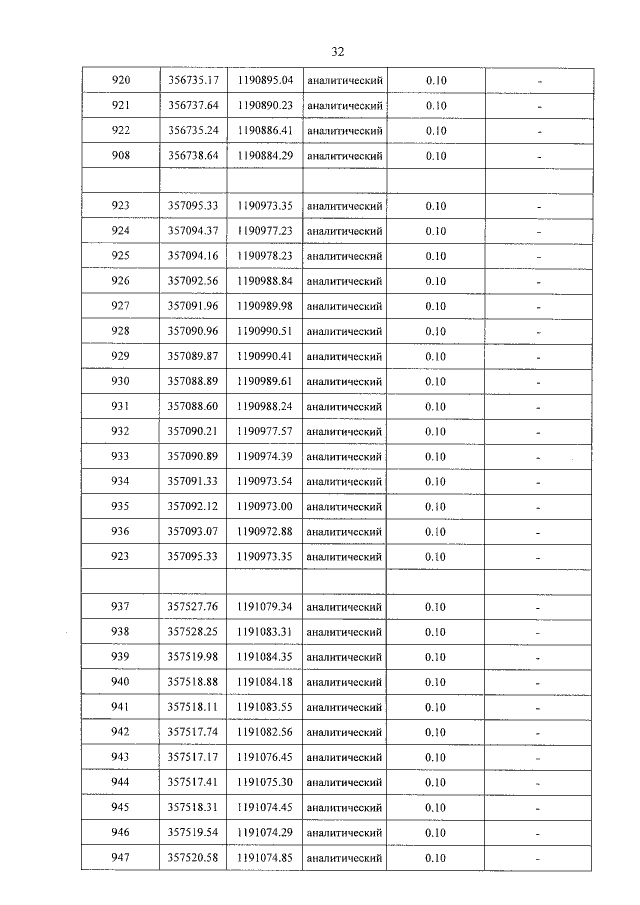 32

| 920 | 356735.17 | 1190895.04 | аналитический | 0.10 | - |
|---|---|---|---|---|---|
| 921 | 356737.64 | 1190890.23 | аналитический | 0.10 | - |
| 922 | 356735.24 | 1190886.41 | аналитический | 0.10 | - |
| 908 | 356738.64 | 1190884.29 | аналитический | 0.10 | - |
| | | | | | |
| 923 | 357095.33 | 1190973.35 | аналитический | 0.10 | - |
| 924 | 357094.37 | 1190977.23 | аналитический | 0.10 | - |
| 925 | 357094.16 | 1190978.23 | аналитический | 0.10 | - |
| 926 | 357092.56 | 1190988.84 | аналитический | 0.10 | - |
| 927 | 357091.96 | 1190989.98 | аналитический | 0.10 | - |
| 928 | 357090.96 | 1190990.51 | аналитический | 0.10 | - |
| 929 | 357089.87 | 1190990.41 | аналитический | 0.10 | - |
| 930 | 357088.89 | 1190989.61 | аналитический | 0.10 | - |
| 931 | 357088.60 | 1190988.24 | аналитический | 0.10 | - |
| 932 | 357090.21 | 1190977.57 | аналитический | 0.10 | - |
| 933 | 357090.89 | 1190974.39 | аналитический | 0.10 | - |
| 934 | 357091.33 | 1190973.54 | аналитический | 0.10 | - |
| 935 | 357092.12 | 1190973.00 | аналитический | 0.10 | - |
| 936 | 357093.07 | 1190972.88 | аналитический | 0.10 | - |
| 923 | 357095.33 | 1190973.35 | аналитический | 0.10 | - |
| | | | | | |
| 937 | 357527.76 | 1191079.34 | аналитический | 0.10 | - |
| 938 | 357528.25 | 1191083.31 | аналитический | 0.10 | - |
| 939 | 357519.98 | 1191084.35 | аналитический | 0.10 | - |
| 940 | 357518.88 | 1191084.18 | аналитический | 0.10 | - |
| 941 | 357518.11 | 1191083.55 | аналитический | 0.10 | - |
| 942 | 357517.74 | 1191082.56 | аналитический | 0.10 | - |
| 943 | 357517.17 | 1191076.45 | аналитический | 0.10 | - |
| 944 | 357517.41 | 1191075.30 | аналитический | 0.10 | - |
| 945 | 357518.31 | 1191074.45 | аналитический | 0.10 | - |
| 946 | 357519.54 | 1191074.29 | аналитический | 0.10 | - |
| 947 | 357520.58 | 1191074.85 | аналитический | 0.10 | - |